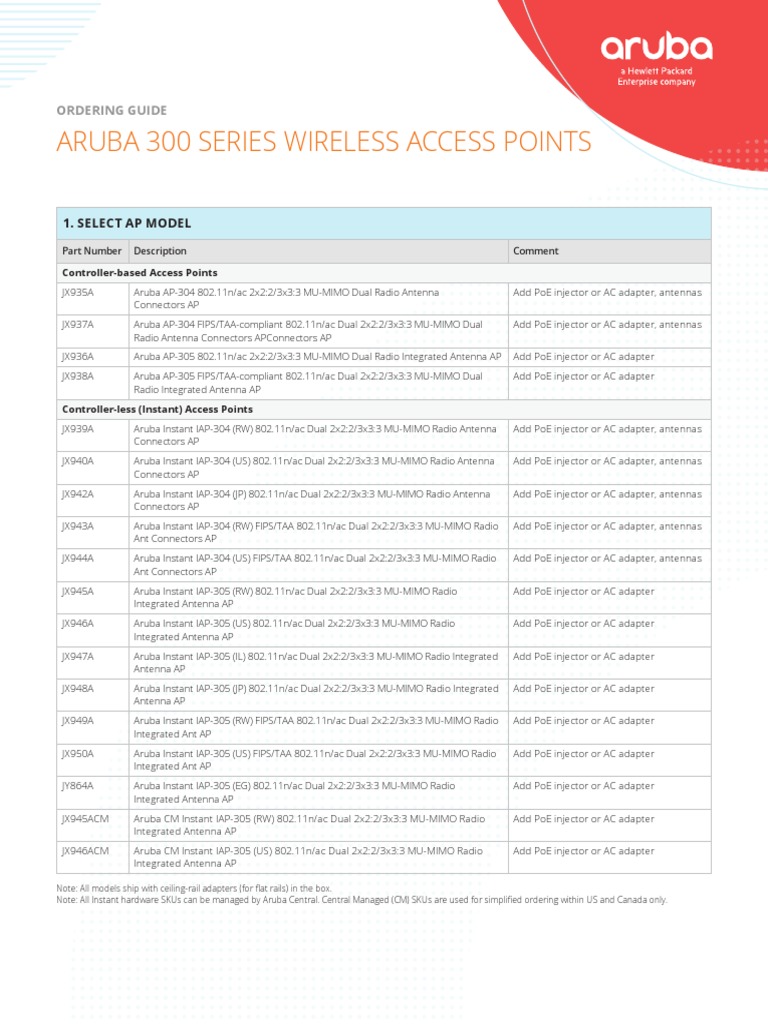 aruba
a Hewlett Packard Enterprise company

ORDERING GUIDE

ARUBA 300 SERIES WIRELESS ACCESS POINTS

1. SELECT AP MODEL

| Part Number | Description | Comment |
|---|---|---|
| Controller-based Access Points | | |
| JX935A | Aruba AP-304 802.11n/ac 2x2:2/3x3:3 MU-MIMO Dual Radio Antenna Connectors AP | Add PoE injector or AC adapter, antennas |
| JX937A | Aruba AP-304 FIPS/TAA-compliant 802.11n/ac Dual 2x2:2/3x3:3 MU-MIMO Dual Radio Antenna Connectors APConnectors AP | Add PoE injector or AC adapter, antennas |
| JX936A | Aruba AP-305 802.11n/ac 2x2:2/3x3:3 MU-MIMO Dual Radio Integrated Antenna AP | Add PoE injector or AC adapter |
| JX938A | Aruba AP-305 FIPS/TAA-compliant 802.11n/ac Dual 2x2:2/3x3:3 MU-MIMO Dual Radio Integrated Antenna AP | Add PoE injector or AC adapter |
| Controller-less (Instant) Access Points | | |
| JX939A | Aruba Instant IAP-304 (RW) 802.11n/ac Dual 2x2:2/3x3:3 MU-MIMO Radio Antenna Connectors AP | Add PoE injector or AC adapter, antennas |
| JX940A | Aruba Instant IAP-304 (US) 802.11n/ac Dual 2x2:2/3x3:3 MU-MIMO Radio Antenna Connectors AP | Add PoE injector or AC adapter, antennas |
| JX942A | Aruba Instant IAP-304 (JP) 802.11n/ac Dual 2x2:2/3x3:3 MU-MIMO Radio Antenna Connectors AP | Add PoE injector or AC adapter, antennas |
| JX943A | Aruba Instant IAP-304 (RW) FIPS/TAA 802.11n/ac Dual 2x2:2/3x3:3 MU-MIMO Radio Ant Connectors AP | Add PoE injector or AC adapter, antennas |
| JX944A | Aruba Instant IAP-304 (US) FIPS/TAA 802.11n/ac Dual 2x2:2/3x3:3 MU-MIMO Radio Ant Connectors AP | Add PoE injector or AC adapter, antennas |
| JX945A | Aruba Instant IAP-305 (RW) 802.11n/ac Dual 2x2:2/3x3:3 MU-MIMO Radio Integrated Antenna AP | Add PoE injector or AC adapter |
| JX946A | Aruba Instant IAP-305 (US) 802.11n/ac Dual 2x2:2/3x3:3 MU-MIMO Radio Integrated Antenna AP | Add PoE injector or AC adapter |
| JX947A | Aruba Instant IAP-305 (IL) 802.11n/ac Dual 2x2:2/3x3:3 MU-MIMO Radio Integrated Antenna AP | Add PoE injector or AC adapter |
| JX948A | Aruba Instant IAP-305 (JP) 802.11n/ac Dual 2x2:2/3x3:3 MU-MIMO Radio Integrated Antenna AP | Add PoE injector or AC adapter |
| JX949A | Aruba Instant IAP-305 (RW) FIPS/TAA 802.11n/ac Dual 2x2:2/3x3:3 MU-MIMO Radio Integrated Ant AP | Add PoE injector or AC adapter |
| JX950A | Aruba Instant IAP-305 (US) FIPS/TAA 802.11n/ac Dual 2x2:2/3x3:3 MU-MIMO Radio Integrated Ant AP | Add PoE injector or AC adapter |
| JY864A | Aruba Instant IAP-305 (EG) 802.11n/ac Dual 2x2:2/3x3:3 MU-MIMO Radio Integrated Antenna AP | Add PoE injector or AC adapter |
| JX945ACM | Aruba CM Instant IAP-305 (RW) 802.11n/ac Dual 2x2:2/3x3:3 MU-MIMO Radio Integrated Antenna AP | Add PoE injector or AC adapter |
| JX946ACM | Aruba CM Instant IAP-305 (US) 802.11n/ac Dual 2x2:2/3x3:3 MU-MIMO Radio Integrated Antenna AP | Add PoE injector or AC adapter |

Note: All models ship with ceiling-rail adapters (for flat rails) in the box.
Note: All Instant hardware SKUs can be managed by Aruba Central. Central Managed (CM) SKUs are used for simplified ordering within US and Canada only.